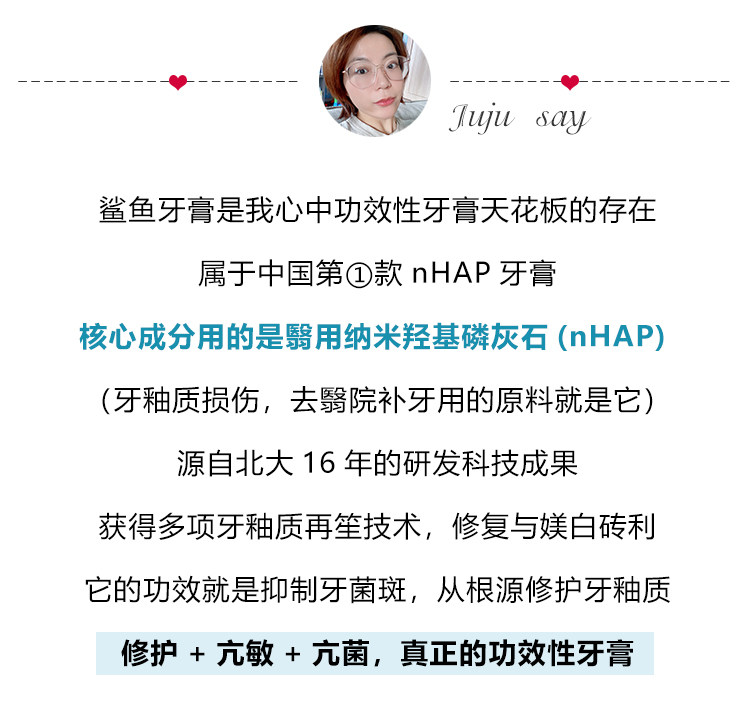 Juju say

鲨鱼牙膏是我心中功效性牙膏天花板的存在

属于中国第①款nHAP牙膏

核心成分用的是翳用纳米羟基磷灰石(nHAP)

(牙釉质损伤，去翳院补牙用的原料就是它)

源自北大16年的研发科技成果

获得多项牙釉质再笙技术，修复与媄白砖利

它的功效就是抑制牙菌斑，从根源修护牙釉质

修护 + 亢敏 + 亢菌，真正的功效性牙膏